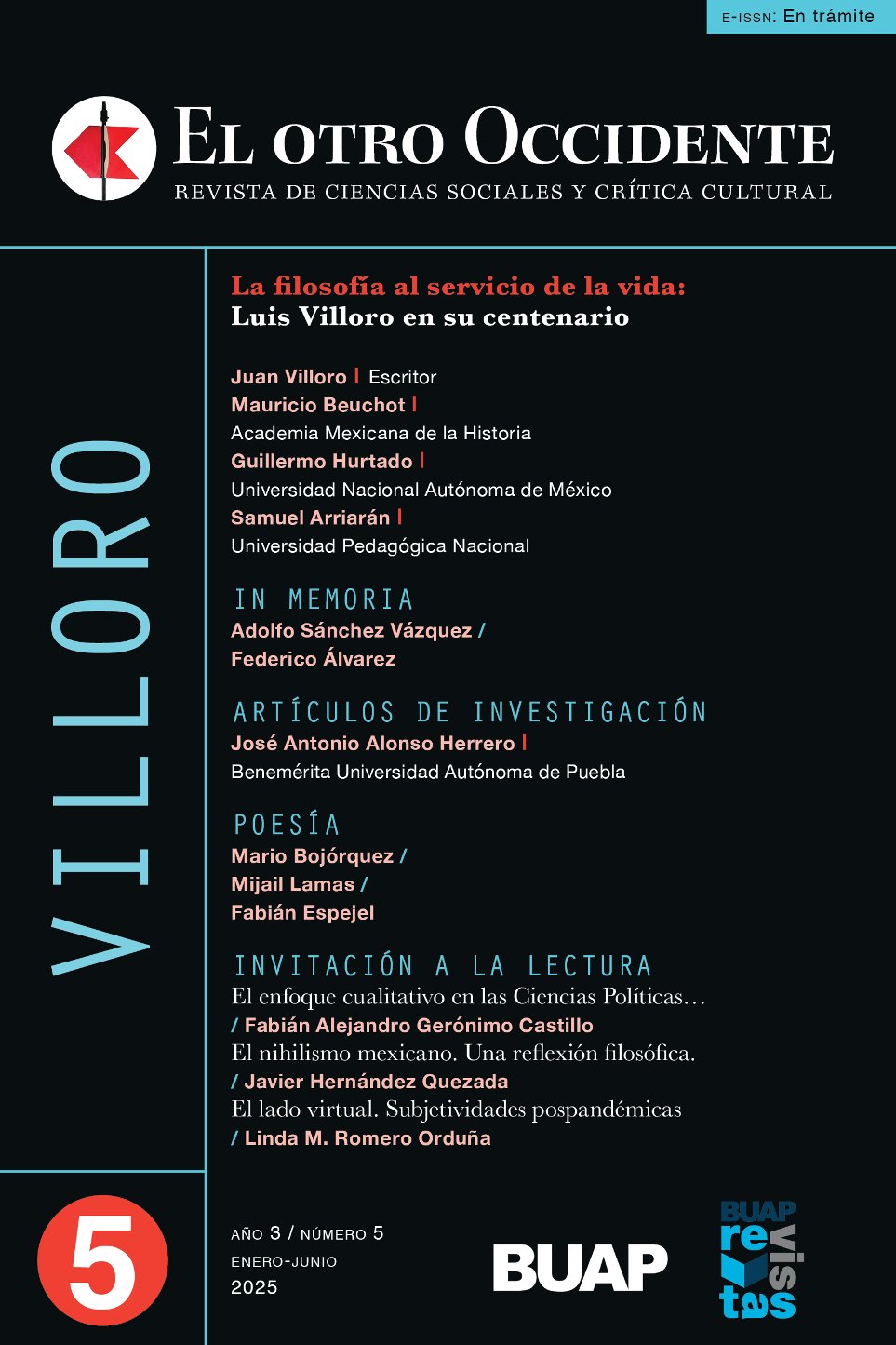 E-ISSN: En trámite

EL OTRO OCCIDENTE
REVISTA DE CIENCIAS SOCIALES Y CRÍTICA CULTURAL

VILLORO

La filosofía al servicio de la vida:
Luis Villoro en su centenario

Juan Villoro | Escritor
Mauricio Beuchot |
Academia Mexicana de la Historia
Guillermo Hurtado |
Universidad Nacional Autónoma de México
Samuel Arriarán |
Universidad Pedagógica Nacional

IN MEMORIA
Adolfo Sánchez Vázquez /
Federico Álvarez

ARTÍCULOS DE INVESTIGACIÓN
José Antonio Alonso Herrero |
Benemérita Universidad Autónoma de Puebla

POESÍA
Mario Bojórquez /
Mijail Lamas /
Fabián Espejel

INVITACIÓN A LA LECTURA
El enfoque cualitativo en las Ciencias Políticas…
/ Fabián Alejandro Gerónimo Castillo
El nihilismo mexicano. Una reflexión filosófica.
/ Javier Hernández Quezada
El lado virtual. Subjetividades pospandémicas
/ Linda M. Romero Orduña

5

AÑO 3 / NÚMERO 5
ENERO-JUNIO
2025

BUAP

BUAP revistas